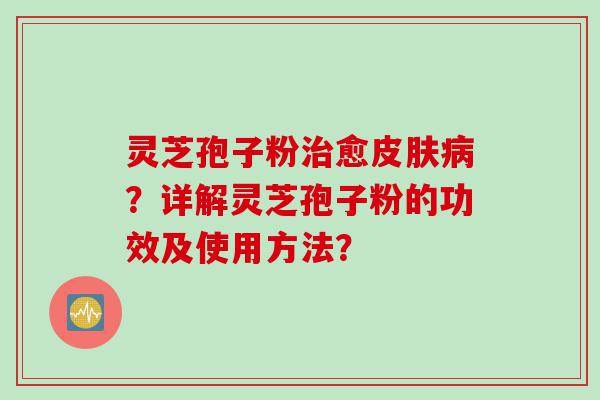 灵芝孢子粉治愈皮肤病？详解灵芝孢子粉的功效及使用方法?